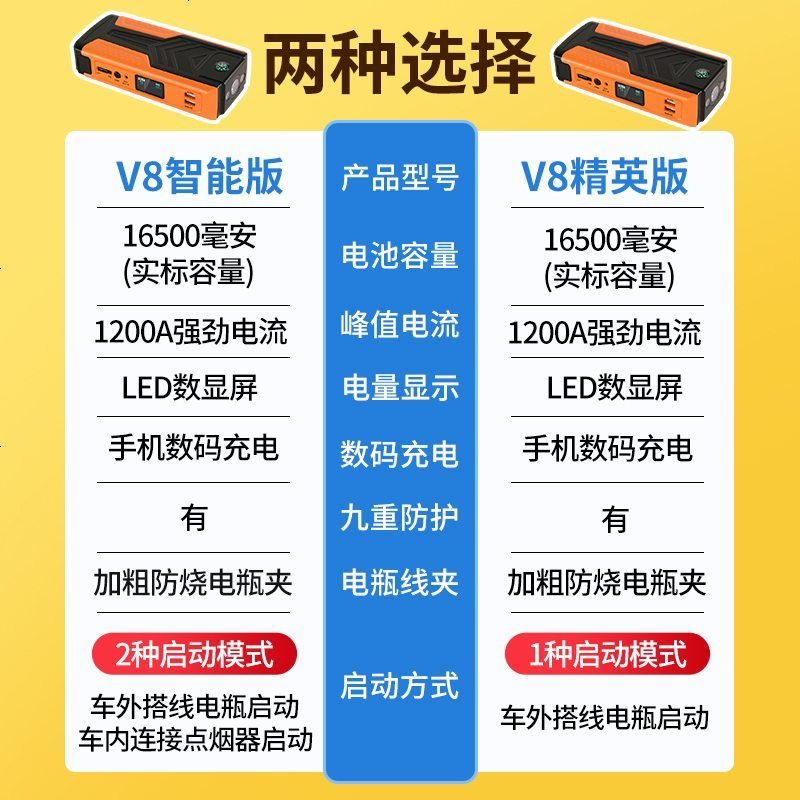 两种选择

| V8智能版 | 产品型号 | V8精英版 |
|---|---|---|
| 16500毫安 (实标容量) | 电池容量 | 16500毫安 (实标容量) |
| 1200A强劲电流 | 峰值电流 | 1200A强劲电流 |
| LED数显屏 | 电量显示 | LED数显屏 |
| 手机数码充电 | 数码充电 | 手机数码充电 |
| 有 | 九重防护 | 有 |
| 加粗防烧电瓶夹 | 电瓶线夹 | 加粗防烧电瓶夹 |
| 2种启动模式 车外搭线电瓶启动 车内连接点烟器启动 | 启动方式 | 1种启动模式 车外搭线电瓶启动 |